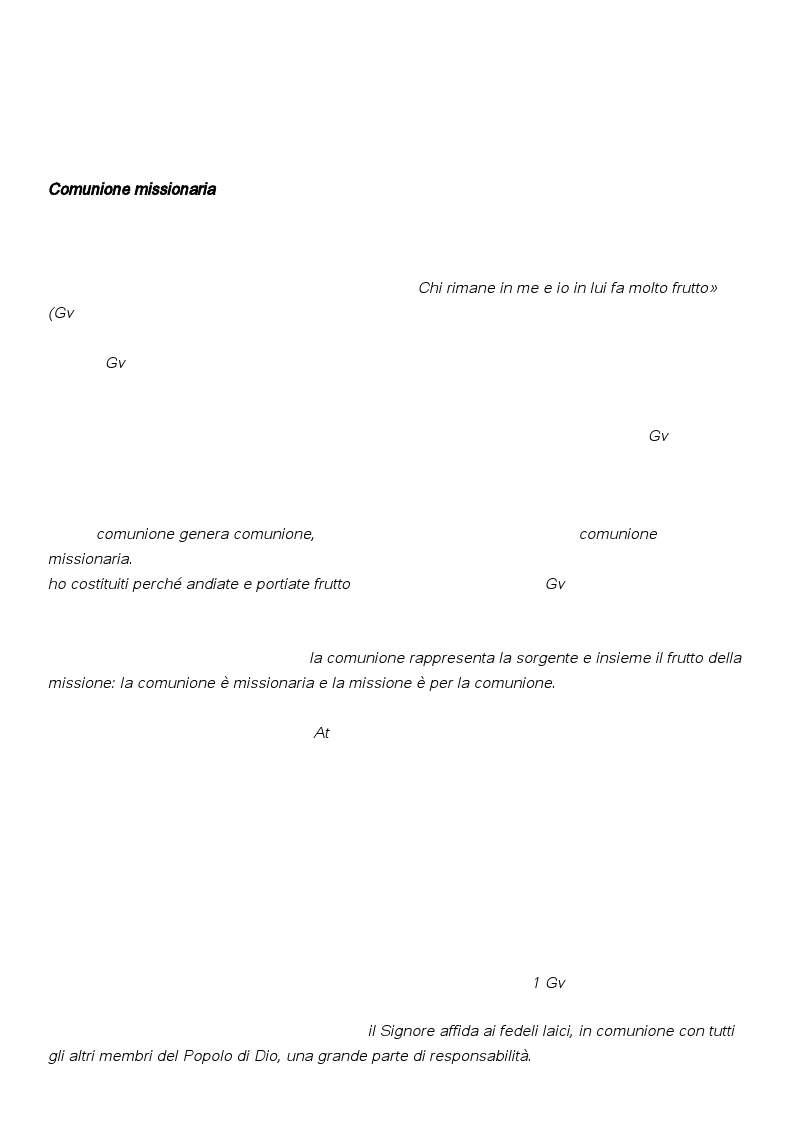 Comunione missionaria

Chi rimane in me e io in lui fa molto frutto» (Gv

Gv

Gv

comunione genera comunione, comunione missionaria.
ho costituiti perché andiate e portiate frutto Gv

la comunione rappresenta la sorgente e insieme il frutto della missione: la comunione è missionaria e la missione è per la comunione.

At

1 Gv

il Signore affida ai fedeli laici, in comunione con tutti gli altri membri del Popolo di Dio, una grande parte di responsabilità.